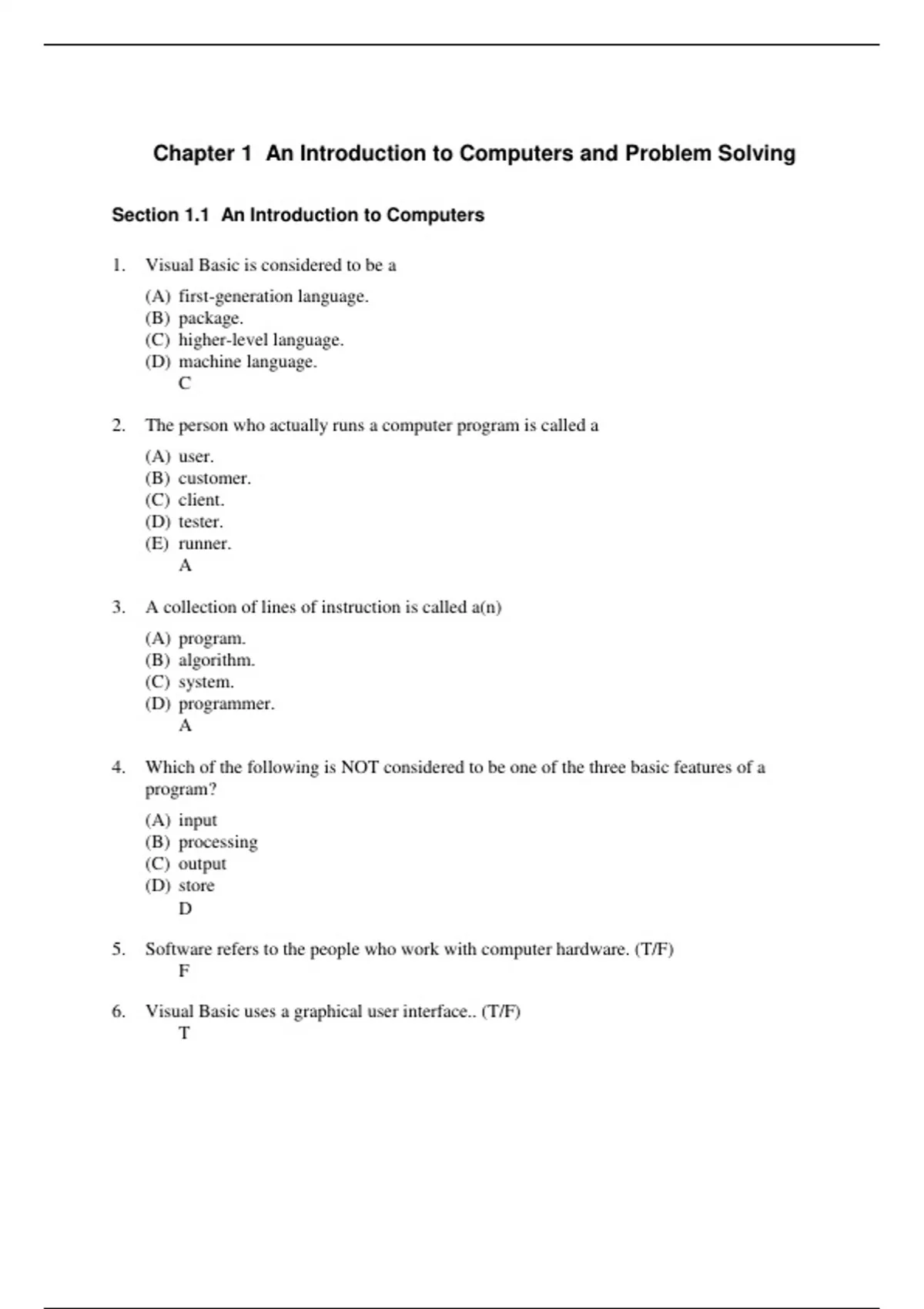 Chapter 1 An Introduction to Computers and Problem Solving

Section 1.1 An Introduction to Computers

1. Visual Basic is considered to be a

(A) first-generation language.
(B) package.
(C) higher-level language.
(D) machine language.
C

2. The person who actually runs a computer program is called a

(A) user.
(B) customer.
(C) client.
(D) tester.
(E) runner.
A

3. A collection of lines of instruction is called a(n)

(A) program.
(B) algorithm.
(C) system.
(D) programmer.
A

4. Which of the following is NOT considered to be one of the three basic features of a program?

(A) input
(B) processing
(C) output
(D) store
D

5. Software refers to the people who work with computer hardware. (T/F)
F

6. Visual Basic uses a graphical user interface.. (T/F)
T